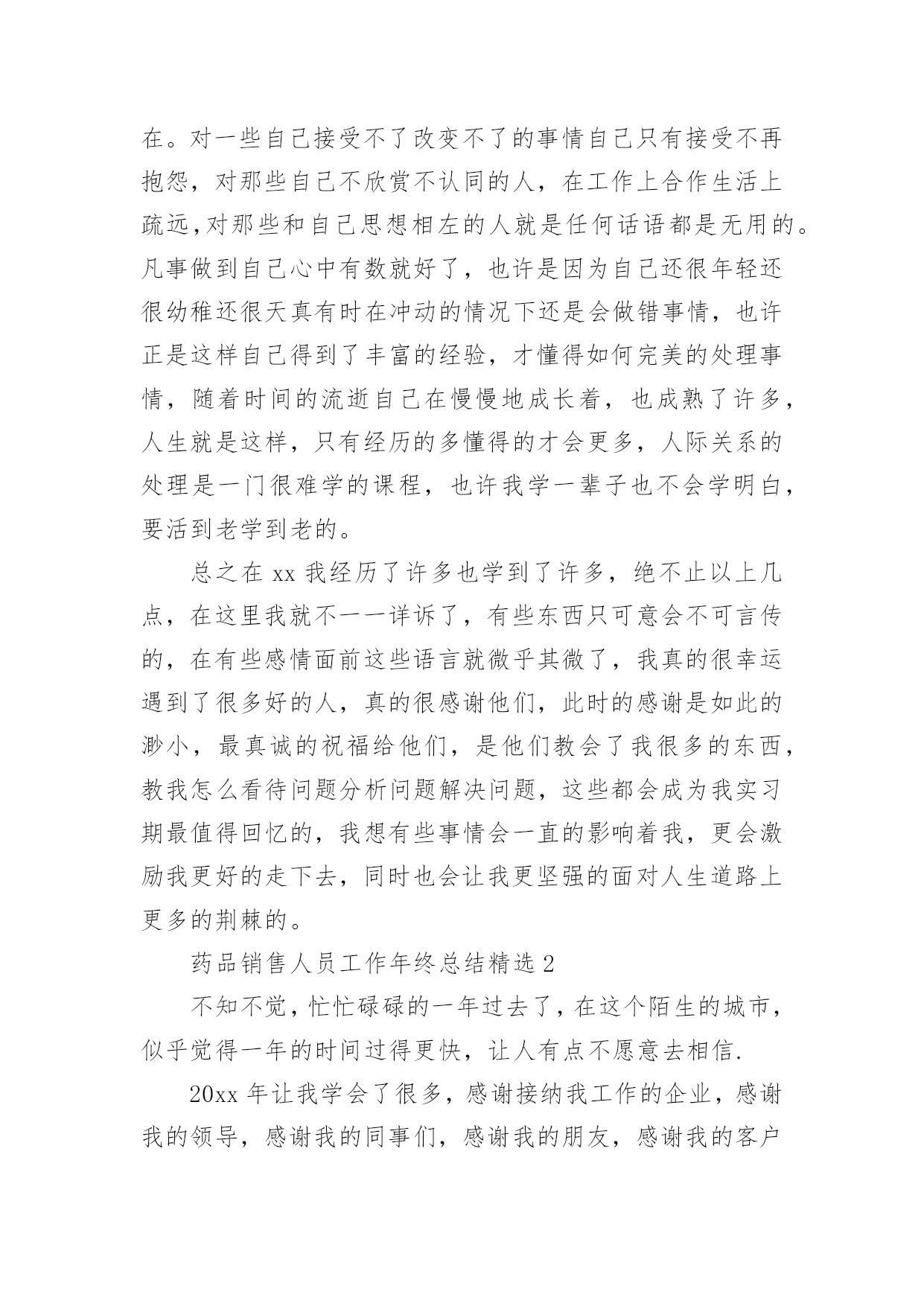 在。对一些自己接受不了改变不了的事情自己只有接受不再抱怨，对那些自己不欣赏不认同的人，在工作上合作生活上疏远,对那些和自己思想相左的人就是任何话语都是无用的。凡事做到自己心中有数就好了，也许是因为自己还很年轻还很幼稚还很天真有时在冲动的情况下还是会做错事情，也许正是这样自己得到了丰富的经验，才懂得如何完美的处理事情，随着时间的流逝自己在慢慢地成长着，也成熟了许多，人生就是这样，只有经历的多懂得的才会更多，人际关系的处理是一门很难学的课程，也许我学一辈子也不会学明白，要活到老学到老的。

总之在 xx 我经历了许多也学到了许多，绝不止以上几点，在这里我就不一一详诉了，有些东西只可意会不可言传的，在有些感情面前这些语言就微乎其微了，我真的很幸运遇到了很多好的人，真的很感谢他们，此时的感谢是如此的渺小，最真诚的祝福给他们，是他们教会了我很多的东西，教我怎么看待问题分析问题解决问题，这些都会成为我实习期最值得回忆的，我想有些事情会一直的影响着我，更会激励我更好的走下去，同时也会让我更坚强的面对人生道路上更多的荆棘的。

药品销售人员工作年终总结精选 2

不知不觉，忙忙碌碌的一年过去了，在这个陌生的城市，似乎觉得一年的时间过得更快，让人有点不愿意去相信.

20xx 年让我学会了很多，感谢接纳我工作的企业，感谢我的领导，感谢我的同事们，感谢我的朋友，感谢我的客户